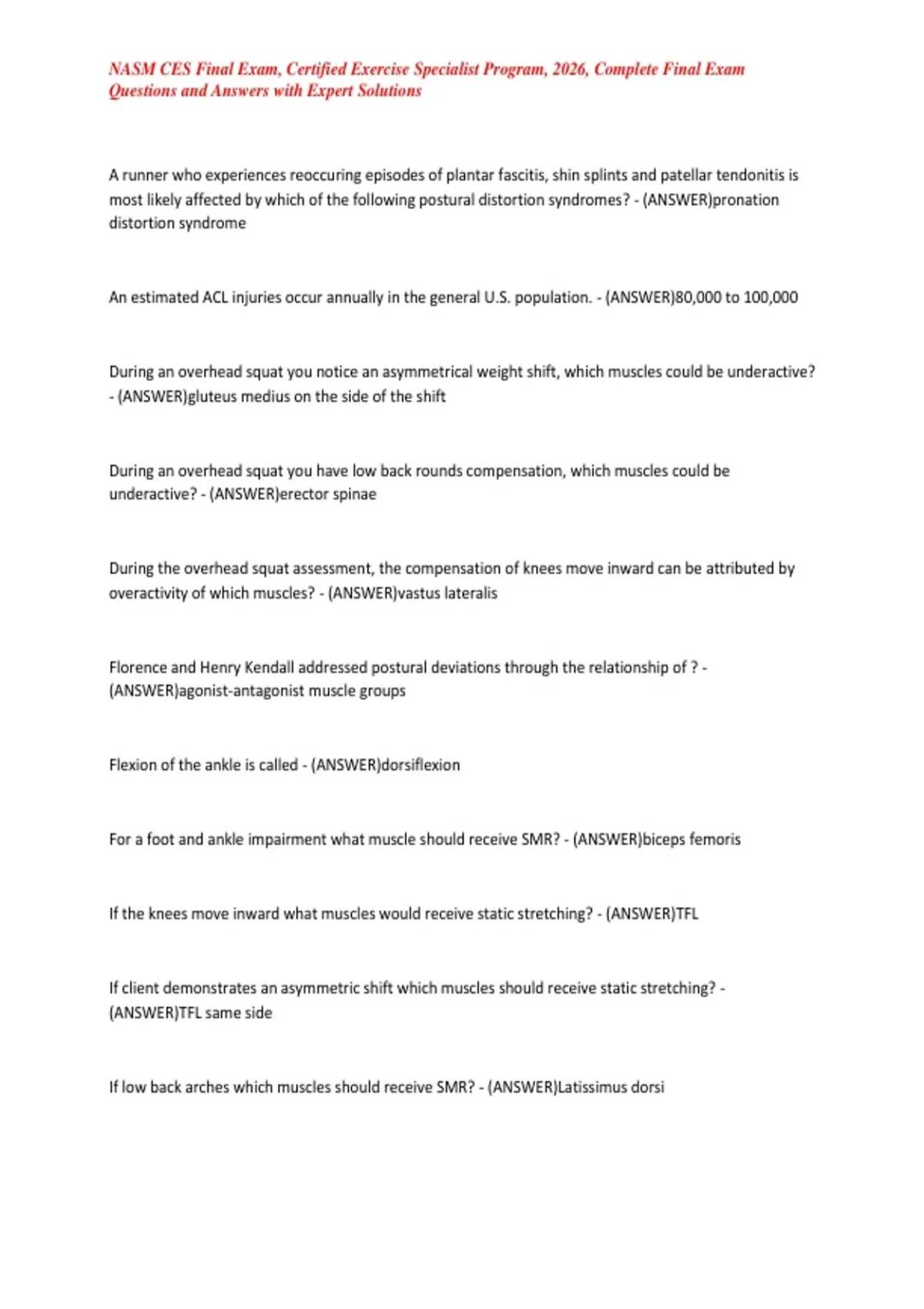 NASM CES Final Exam, Certified Exercise Specialist Program, 2026, Complete Final Exam Questions and Answers with Expert Solutions

A runner who experiences reoccuring episodes of plantar fascitis, shin splints and patellar tendonitis is most likely affected by which of the following postural distortion syndromes? - (ANSWER)pronation distortion syndrome

An estimated ACL injuries occur annually in the general U.S. population. - (ANSWER)80,000 to 100,000

During an overhead squat you notice an asymmetrical weight shift, which muscles could be underactive? - (ANSWER)gluteus medius on the side of the shift

During an overhead squat you have low back rounds compensation, which muscles could be underactive? - (ANSWER)erector spinae

During the overhead squat assessment, the compensation of knees move inward can be attributed by overactivity of which muscles? - (ANSWER)vastus lateralis

Florence and Henry Kendall addressed postural deviations through the relationship of ? - (ANSWER)agonist-antagonist muscle groups

Flexion of the ankle is called - (ANSWER)dorsiflexion

For a foot and ankle impairment what muscle should receive SMR? - (ANSWER)biceps femoris

If the knees move inward what muscles would receive static stretching? - (ANSWER)TFL

If client demonstrates an asymmetric shift which muscles should receive static stretching? - (ANSWER)TFL same side

If low back arches which muscles should receive SMR? - (ANSWER)Latissimus dorsi